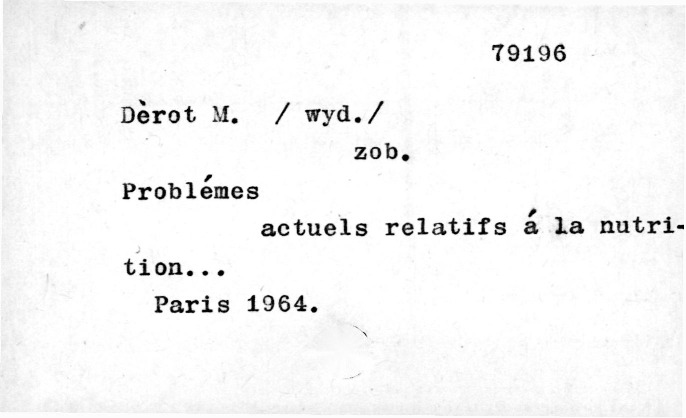 79196

Dèrot M. / wyd./
zob.

Problémes

actuels relatifs á la nutrition...

Paris 1964.